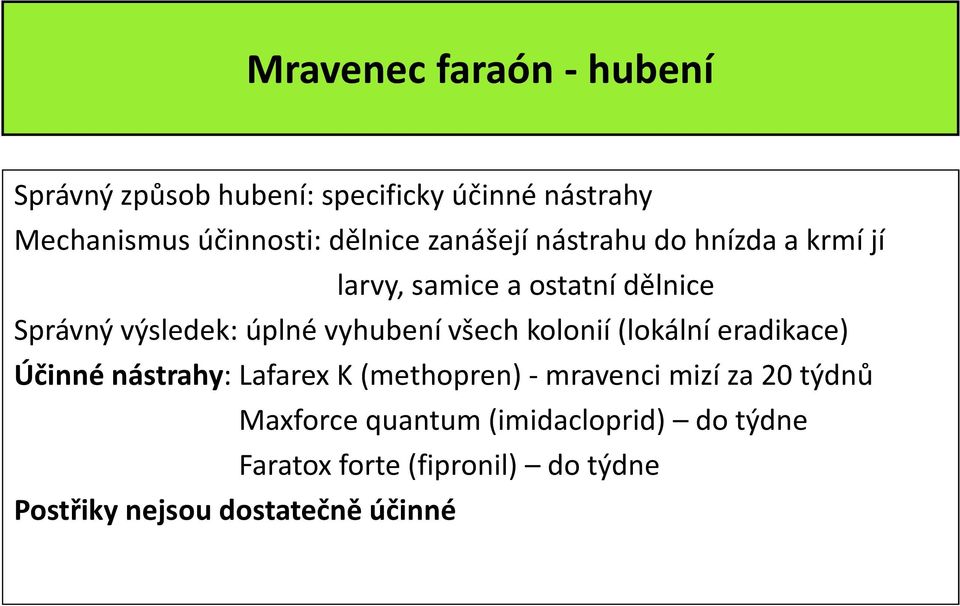 Mravenec faraón - hubení

Správný způsob hubení: specificky účinné nástrahy
Mechanismus účinnosti: dělnice zanášejí nástrahu do hnízda a krmí jí larvy, samice a ostatní dělnice
Správný výsledek: úplné vyhubení všech kolonií (lokální eradikace)
Účinné nástrahy: Lafarex K (methopren) - mravenci mizí za 20 týdnů
Maxforce quantum (imidacloprid) – do týdne
Faratox forte (fipronil) – do týdne
Postřiky nejsou dostatečně účinné